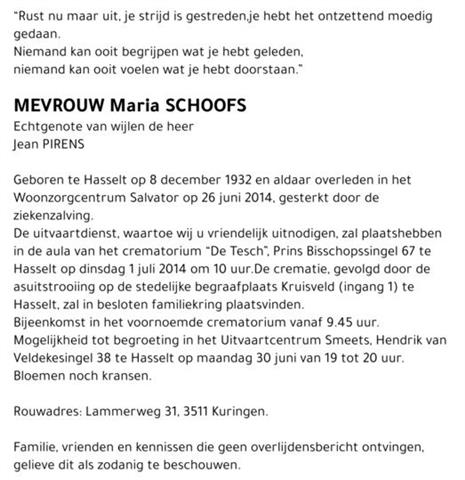 "Rust nu maar uit, je strijd is gestreden,je hebt het ontzettend moedig gedaan.
Niemand kan ooit begrijpen wat je hebt geleden,
niemand kan ooit voelen wat je hebt doorstaan."

MEVROUW Maria SCHOOFS
Echtgenote van wijlen de heer
Jean PIRENS

Geboren te Hasselt op 8 december 1932 en aldaar overleden in het Woonzorgcentrum Salvator op 26 juni 2014, gesterkt door de ziekenzalving.
De uitvaartdienst, waartoe wij u vriendelijk uitnodigen, zal plaatshebben in de aula van het crematorium "De Tesch", Prins Bisschopssingel 67 te Hasselt op dinsdag 1 juli 2014 om 10 uur.De crematie, gevolgd door de asuitstrooiing op de stedelijke begraafplaats Kruisveld (ingang 1) te Hasselt, zal in besloten familiekring plaatsvinden.
Bijeenkomst in het voornoemde crematorium vanaf 9.45 uur.
Mogelijkheid tot begroeting in het Uitvaartcentrum Smeets, Hendrik van Veldekesingel 38 te Hasselt op maandag 30 juni van 19 tot 20 uur.
Bloemen noch kransen.

Rouwadres: Lammerweg 31, 3511 Kuringen.

Familie, vrienden en kennissen die geen overlijdensbericht ontvingen, gelieve dit als zodanig te beschouwen.